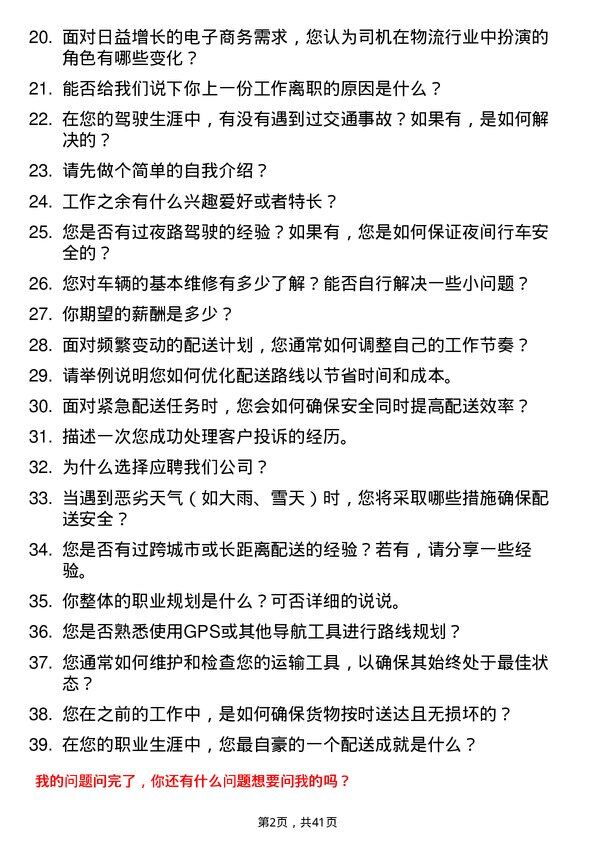 20. 面对日益增长的电子商务需求，您认为司机在物流行业中扮演的角色有哪些变化？

21. 能否给我们说下你上一份工作离职的原因是什么？

22. 在您的驾驶生涯中，有没有遇到过交通事故？如果有，是如何解决的？

23. 请先做个简单的自我介绍？

24. 工作之余有什么兴趣爱好或者特长？

25. 您是否有过夜路驾驶的经验？如果有，您是如何保证夜间行车安全的？

26. 您对车辆的基本维修有多少了解？能否自行解决一些小问题？

27. 你期望的薪酬是多少？

28. 面对频繁变动的配送计划，您通常如何调整自己的工作节奏？

29. 请举例说明您如何优化配送路线以节省时间和成本。

30. 面对紧急配送任务时，您会如何确保安全同时提高配送效率？

31. 描述一次您成功处理客户投诉的经历。

32. 为什么选择应聘我们公司？

33. 当遇到恶劣天气（如大雨、雪天）时，您将采取哪些措施确保配送安全？

34. 您是否有过跨城市或长距离配送的经验？若有，请分享一些经验。

35. 你整体的职业规划是什么？可否详细的说说。

36. 您是否熟悉使用GPS或其他导航工具进行路线规划？

37. 您通常如何维护和检查您的运输工具，以确保其始终处于最佳状态？

38. 您在之前的工作中，是如何确保货物按时送达且无损坏的？

39. 在您的职业生涯中，您最自豪的一个配送成就是什么？

我的问题问完了，你还有什么问题想要问我的吗？

第2页，共41页